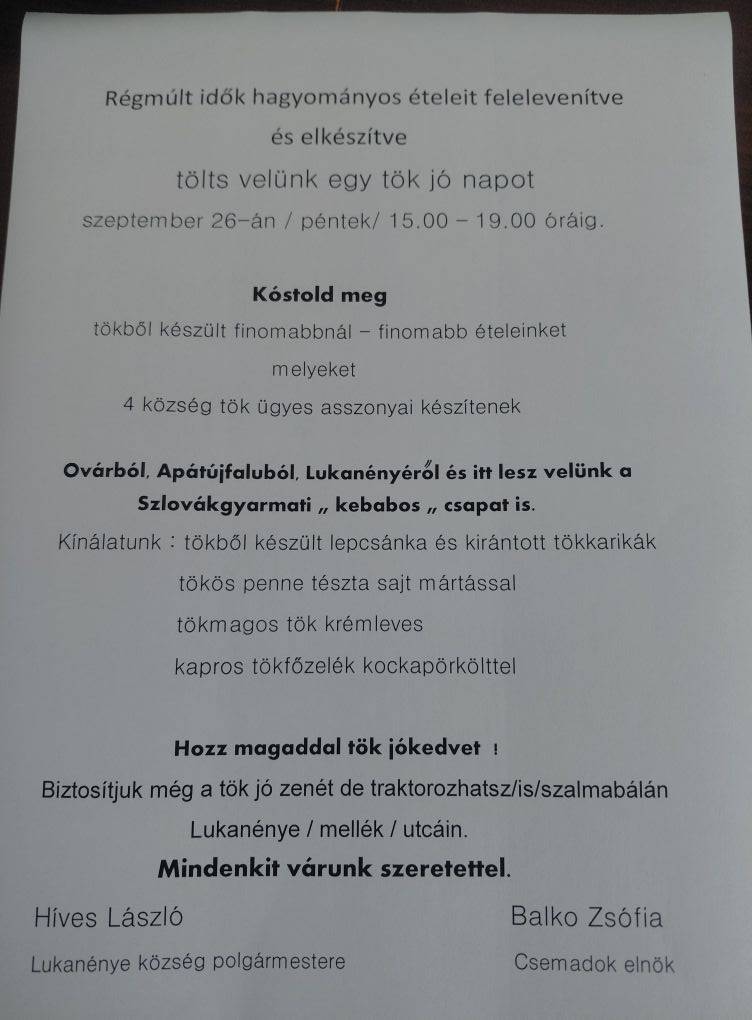 Régmúlt idők hagyományos ételeit felelevenítve
és elkészítve
tölts velünk egy tök jó napot
szeptember 26-án / péntek/ 15.00 - 19.00 óráig.

Kóstold meg
tökből készült finomabbnál - finomabb ételeinket
melyeket
4 község tök ügyes asszonyai készítenek

Ovárból, Apátújfaluból, Lukanényéről és itt lesz velünk a Szlovákgyarmati „ kebabos „ csapat is.

Kínálatunk : tökből készült lepcsánka és kirántott tökkarikák
tökös penne tészta sajt mártással
tökmagos tök krémleves
kapros tökfőzelék kockapörkölttel

Hozz magaddal tök jókedvet !
Biztosítjuk még a tök jó zenét de traktorozhatsz/is/szalmabálán
Lukanénye / mellék / utcáin.
Mindenkit várunk szeretettel.

Híves László
Lukanénye község polgármestere

Balko Zsófia
Csemadok elnök